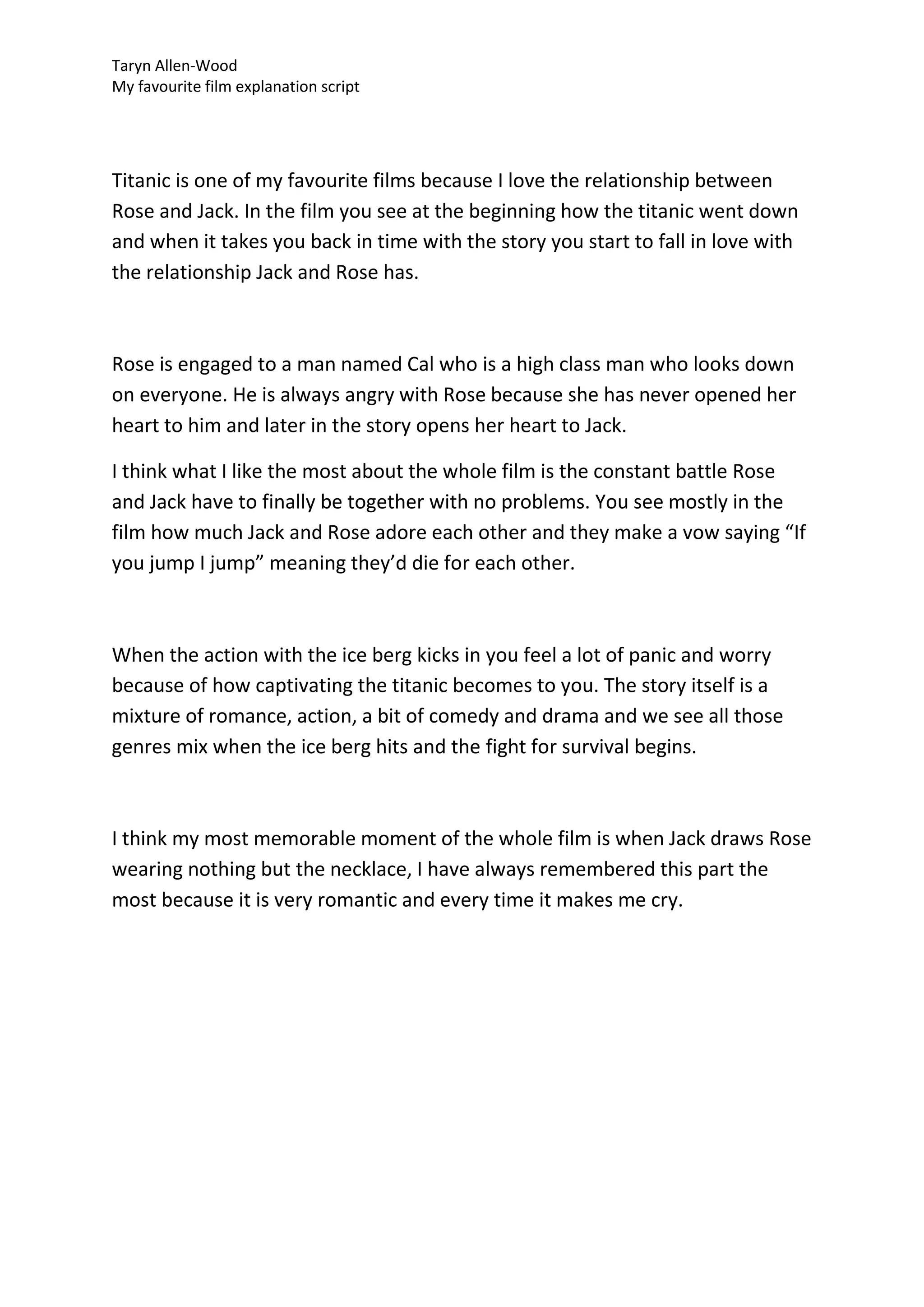 Taryn Allen-Wood
My favourite film explanation script

Titanic is one of my favourite films because I love the relationship between Rose and Jack. In the film you see at the beginning how the titanic went down and when it takes you back in time with the story you start to fall in love with the relationship Jack and Rose has.

Rose is engaged to a man named Cal who is a high class man who looks down on everyone. He is always angry with Rose because she has never opened her heart to him and later in the story opens her heart to Jack.

I think what I like the most about the whole film is the constant battle Rose and Jack have to finally be together with no problems. You see mostly in the film how much Jack and Rose adore each other and they make a vow saying “If you jump I jump” meaning they’d die for each other.

When the action with the ice berg kicks in you feel a lot of panic and worry because of how captivating the titanic becomes to you. The story itself is a mixture of romance, action, a bit of comedy and drama and we see all those genres mix when the ice berg hits and the fight for survival begins.

I think my most memorable moment of the whole film is when Jack draws Rose wearing nothing but the necklace, I have always remembered this part the most because it is very romantic and every time it makes me cry.